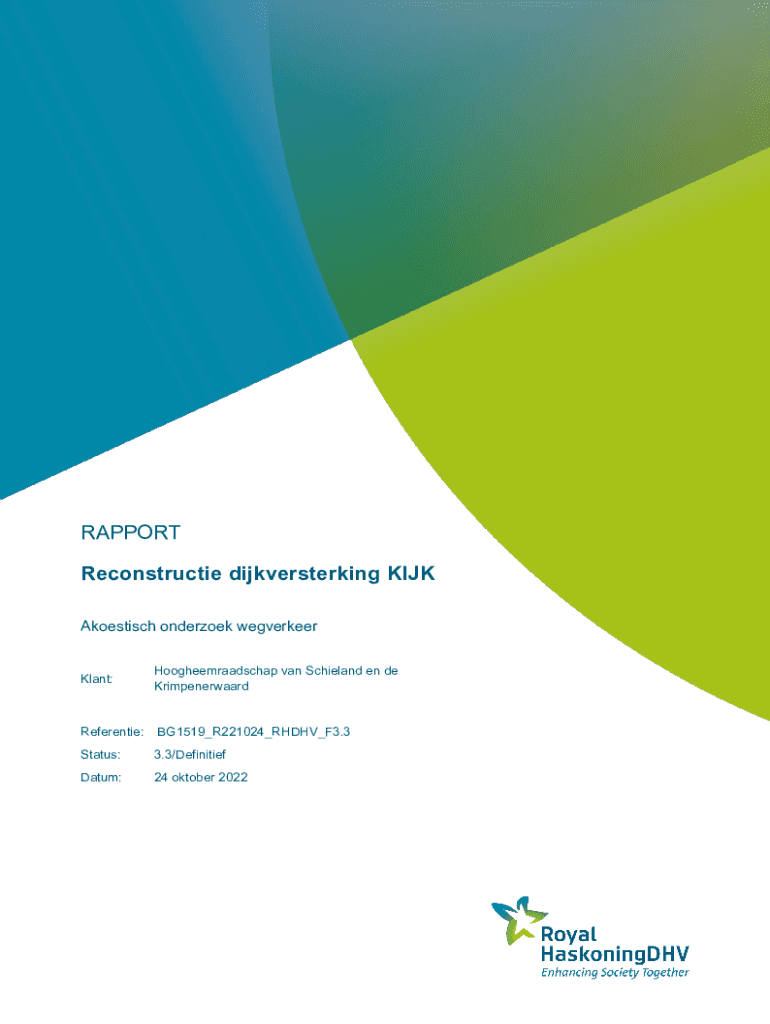 RAPPORT

Reconstructie dijkversterking KIJK

Akoestisch onderzoek wegverkeer

Klant: Hoogheemraadschap van Schieland en de Krimpenerwaard

Referentie: BG1519_R221024_RHDHV_F3.3

Status: 3.3/Definitief

Datum: 24 oktober 2022

Royal
HaskoningDHV
Enhancing Society Together